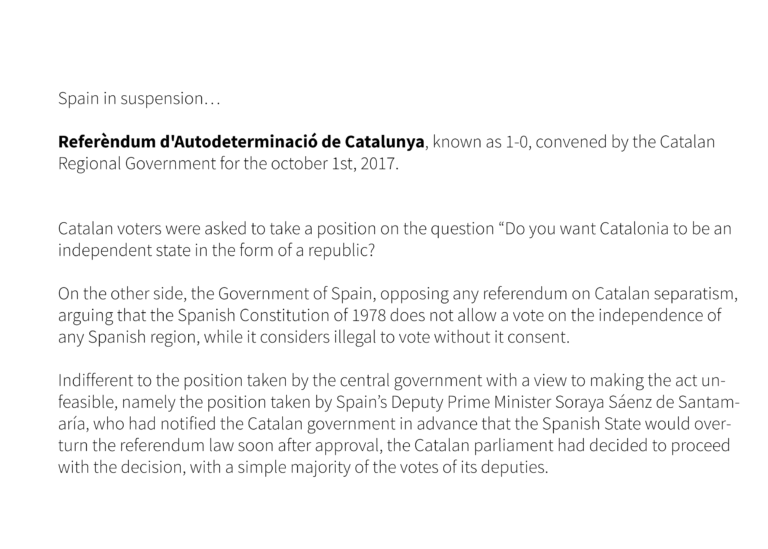 Spain in suspension…

Referèndum d'Autodeterminació de Catalunya, known as 1-0, convened by the Catalan Regional Government for the october 1st, 2017.

Catalan voters were asked to take a position on the question "Do you want Catalonia to be an independent state in the form of a republic?

On the other side, the Government of Spain, opposing any referendum on Catalan separatism, arguing that the Spanish Constitution of 1978 does not allow a vote on the independence of any Spanish region, while it considers illegal to vote without it consent.

Indifferent to the position taken by the central government with a view to making the act unfeasible, namely the position taken by Spain's Deputy Prime Minister Soraya Sáenz de Santamaría, who had notified the Catalan government in advance that the Spanish State would overturn the referendum law soon after approval, the Catalan parliament had decided to proceed with the decision, with a simple majority of the votes of its deputies.